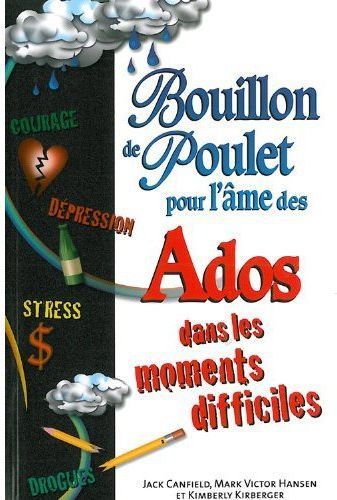 COURAGE

DÉPRESSION

STRESS

$

DROGUES

Bouillon de Poulet pour l'âme des Ados dans les moments difficiles

JACK CANFIELD, MARK VICTOR HANSEN ET KIMBERLY KIRBERGER